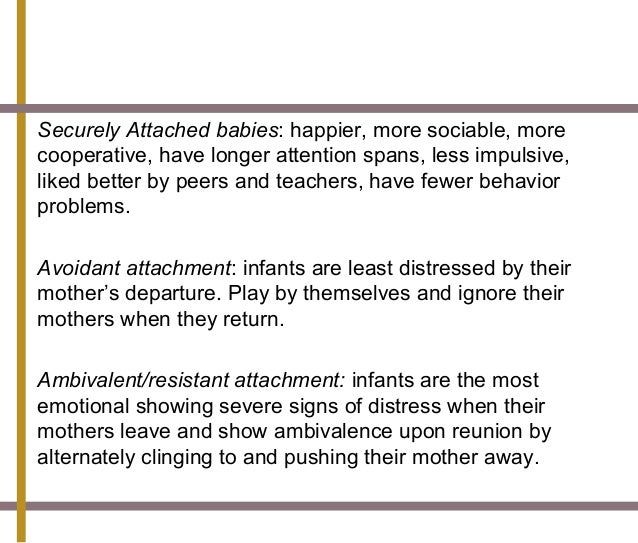 Securely Attached babies: happier, more sociable, more cooperative, have longer attention spans, less impulsive, liked better by peers and teachers, have fewer behavior problems.

Avoidant attachment: infants are least distressed by their mother's departure. Play by themselves and ignore their mothers when they return.

Ambivalent/resistant attachment: infants are the most emotional showing severe signs of distress when their mothers leave and show ambivalence upon reunion by alternately clinging to and pushing their mother away.